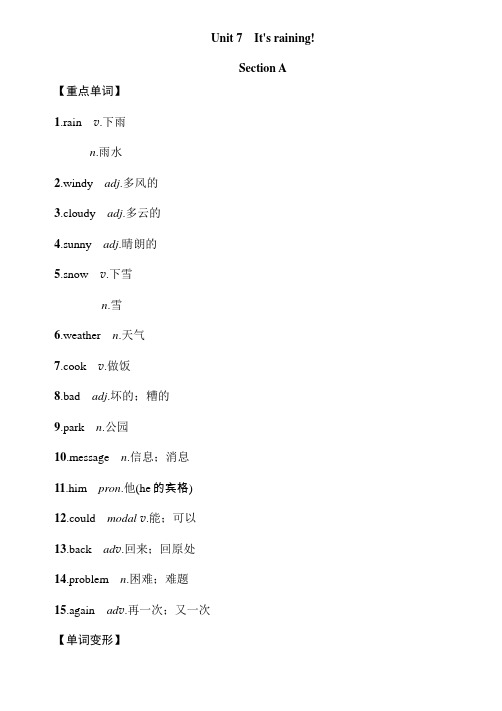 Unit 7 It's raining!

Section A

【重点单词】

1.rain v.下雨

n.雨水

2.windy adj.多风的

3.cloudy adj.多云的

4.sunny adj.晴朗的

5.snow v.下雪

n.雪

6.weather n.天气

7.cook v.做饭

8.bad adj.坏的；糟的

9.park n.公园

10.message n.信息；消息

11.him pron.他(he 的宾格)

12.could modal v.能；可以

13.back adv.回来；回原处

14.problem n.困难；难题

15.again adv.再一次；又一次

【单词变形】